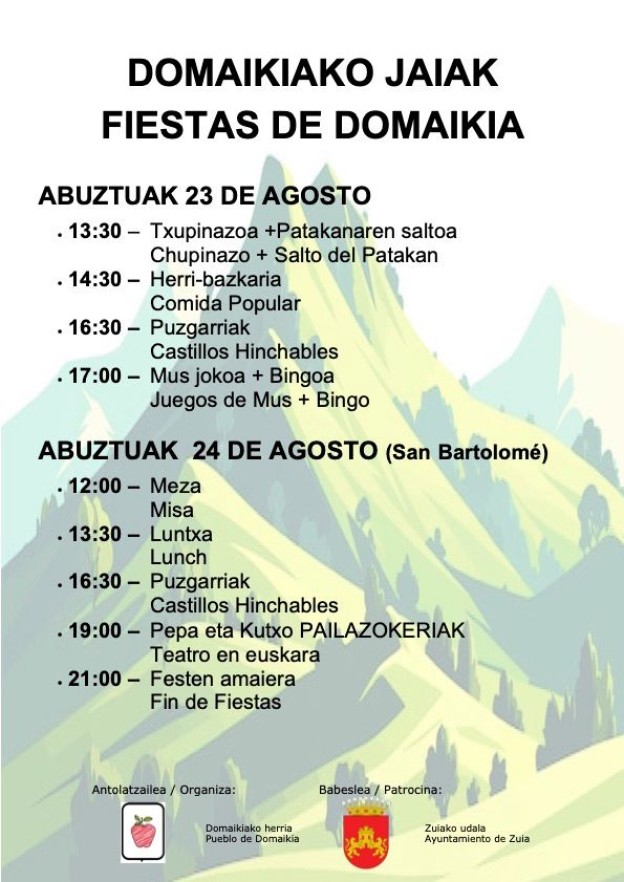 DOMAIKIAKO JAIAK
FIESTAS DE DOMAIKIA

ABUZTUAK 23 DE AGOSTO

• 13:30 – Txupinazoa +Patakanaren saltoa
Chupinazo + Salto del Patakan
• 14:30 – Herri-bazkaria
Comida Popular
• 16:30 – Puzgarriak
Castillos Hinchables
• 17:00 – Mus jokoa + Bingoa
Juegos de Mus + Bingo

ABUZTUAK 24 DE AGOSTO (San Bartolomé)

• 12:00 – Meza
Misa
• 13:30 – Luntxa
Lunch
• 16:30 – Puzgarriak
Castillos Hinchables
• 19:00 – Pepa eta Kutxo PAILAZOKERIAK
Teatro en euskara
• 21:00 – Festen amaiera
Fin de Fiestas

Antolatzailea / Organiza:
Domaikiako herria
Pueblo de Domaikia

Babeslea / Patrocina:
Zuiako udala
Ayuntamiento de Zuia